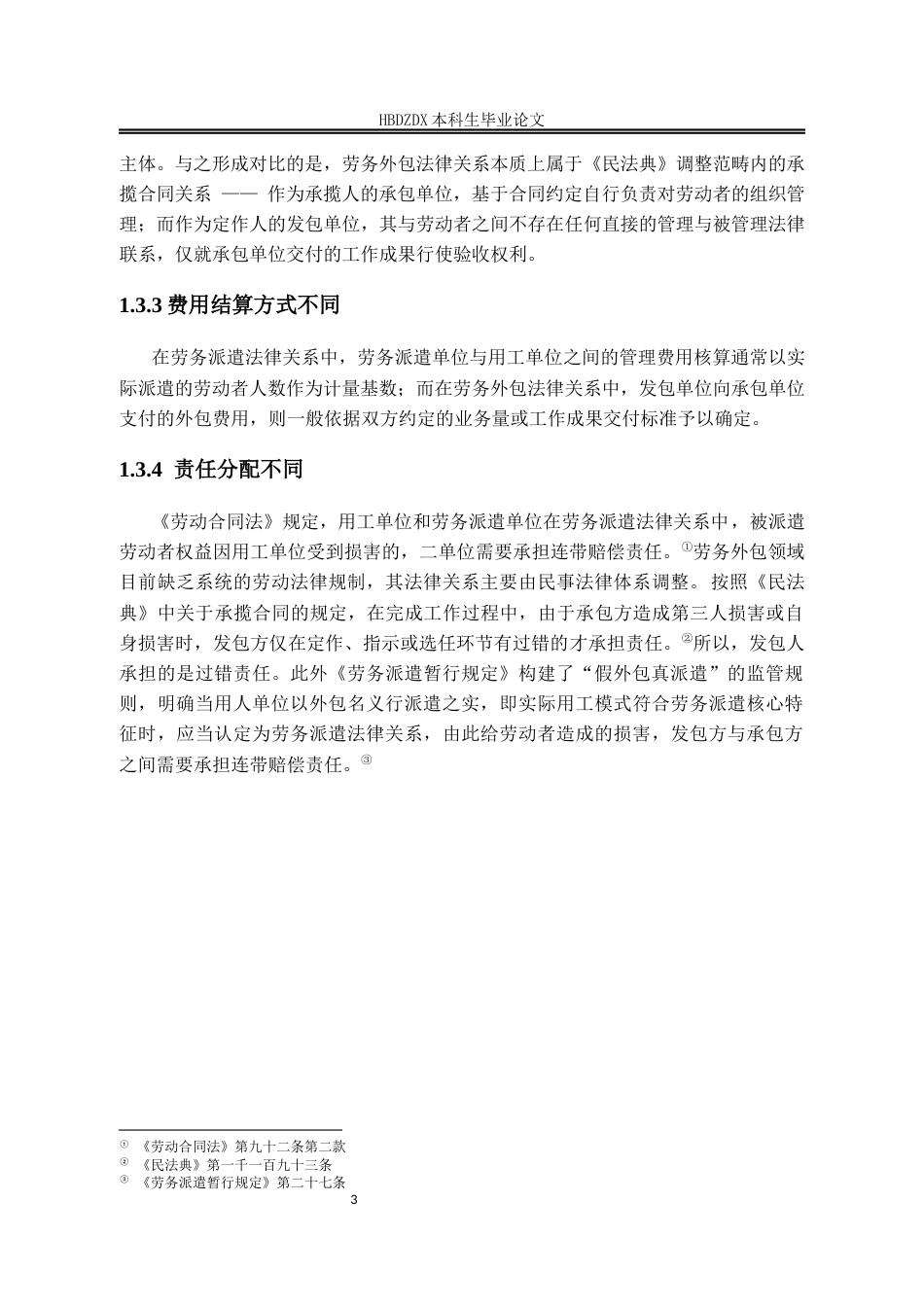 HBDZDX 本科生毕业论文

主体。与之形成对比的是，劳务外包法律关系本质上属于《民法典》调整范畴内的承揽合同关系 —— 作为承揽人的承包单位，基于合同约定自行负责对劳动者的组织管理；而作为定作人的发包单位，其与劳动者之间不存在任何直接的管理与被管理法律联系，仅就承包单位交付的工作成果行使验收权利。

1.3.3 费用结算方式不同

在劳务派遣法律关系中，劳务派遣单位与用工单位之间的管理费用核算通常以实际派遣的劳动者人数作为计量基数；而在劳务外包法律关系中，发包单位向承包单位支付的外包费用，则一般依据双方约定的业务量或工作成果交付标准予以确定。

1.3.4 责任分配不同

《劳动合同法》规定，用工单位和劳务派遣单位在劳务派遣法律关系中，被派遣劳动者权益因用工单位受到损害的，二单位需要承担连带赔偿责任。①劳务外包领域目前缺乏系统的劳动法律规制，其法律关系主要由民事法律体系调整。按照《民法典》中关于承揽合同的规定，在完成工作过程中，由于承包方造成第三人损害或自身损害时，发包方仅在定作、指示或选任环节有过错的才承担责任。②所以，发包人承担的是过错责任。此外《劳务派遣暂行规定》构建了“假外包真派遣”的监管规则，明确当用人单位以外包名义行派遣之实，即实际用工模式符合劳务派遣核心特征时，应当认定为劳务派遣法律关系，由此给劳动者造成的损害，发包方与承包方之间需要承担连带赔偿责任。③

① 《劳动合同法》第九十二条第二款
② 《民法典》第一千一百九十三条
③ 《劳务派遣暂行规定》第二十七条

3